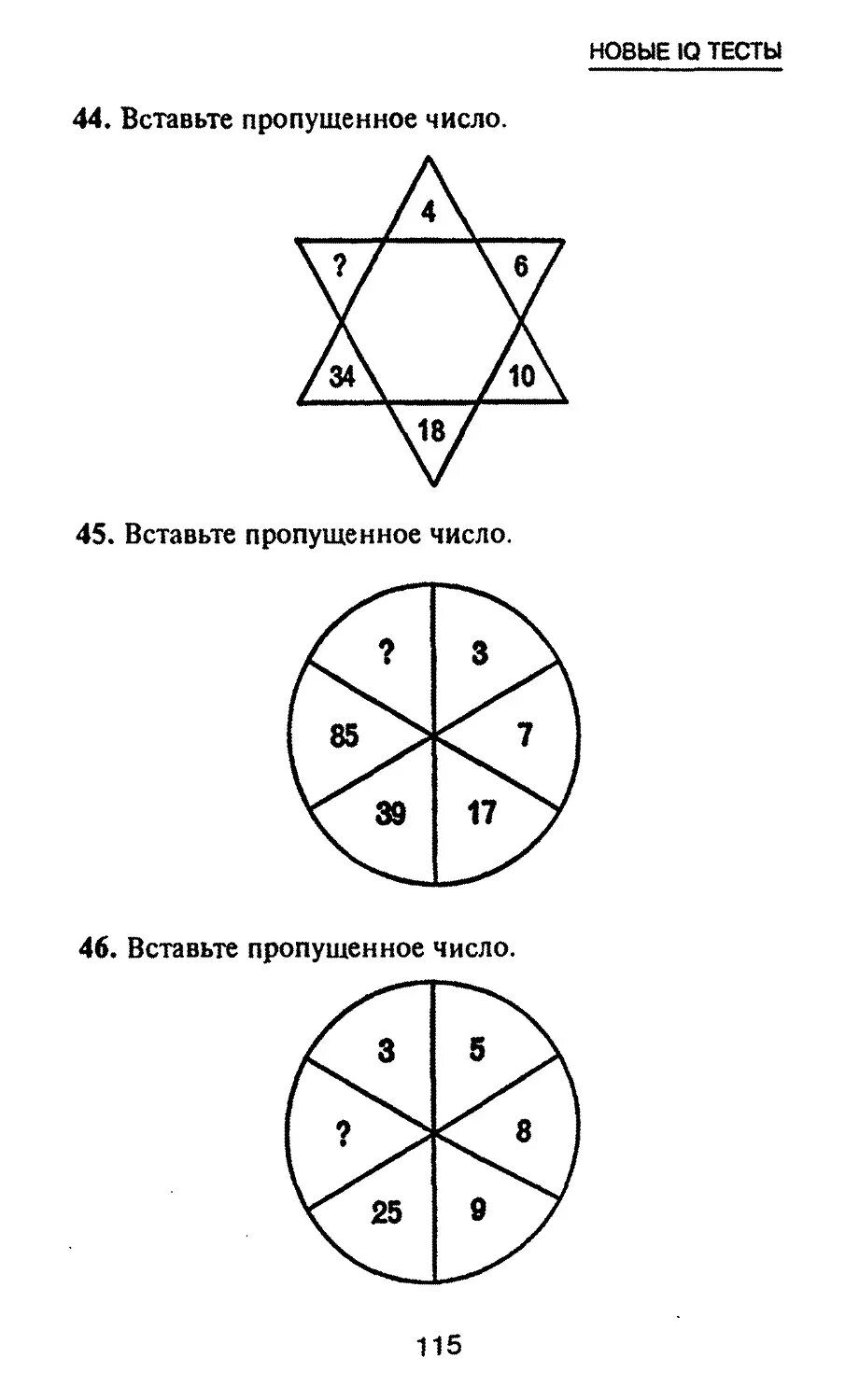 НОВЫЕ IQ ТЕСТЫ

44. Вставьте пропущенное число.

4
?
6
34
10
18

45. Вставьте пропущенное число.

?
3
85
7
39
17

46. Вставьте пропущенное число.

3
5
?
8
25
9

115